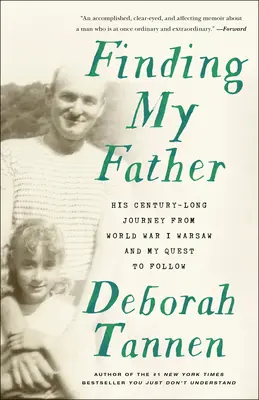 "An accomplished, clear-eyed, and affecting memoir about a man who is at once ordinary and extraordinary." —Forward

Finding My Father

HIS CENTURY-LONG JOURNEY FROM WORLD WAR I WARSAW AND MY QUEST TO FOLLOW

Deborah Tannen

AUTHOR OF THE #1 NEW YORK TIMES BESTSELLER YOU JUST DON'T UNDERSTAND